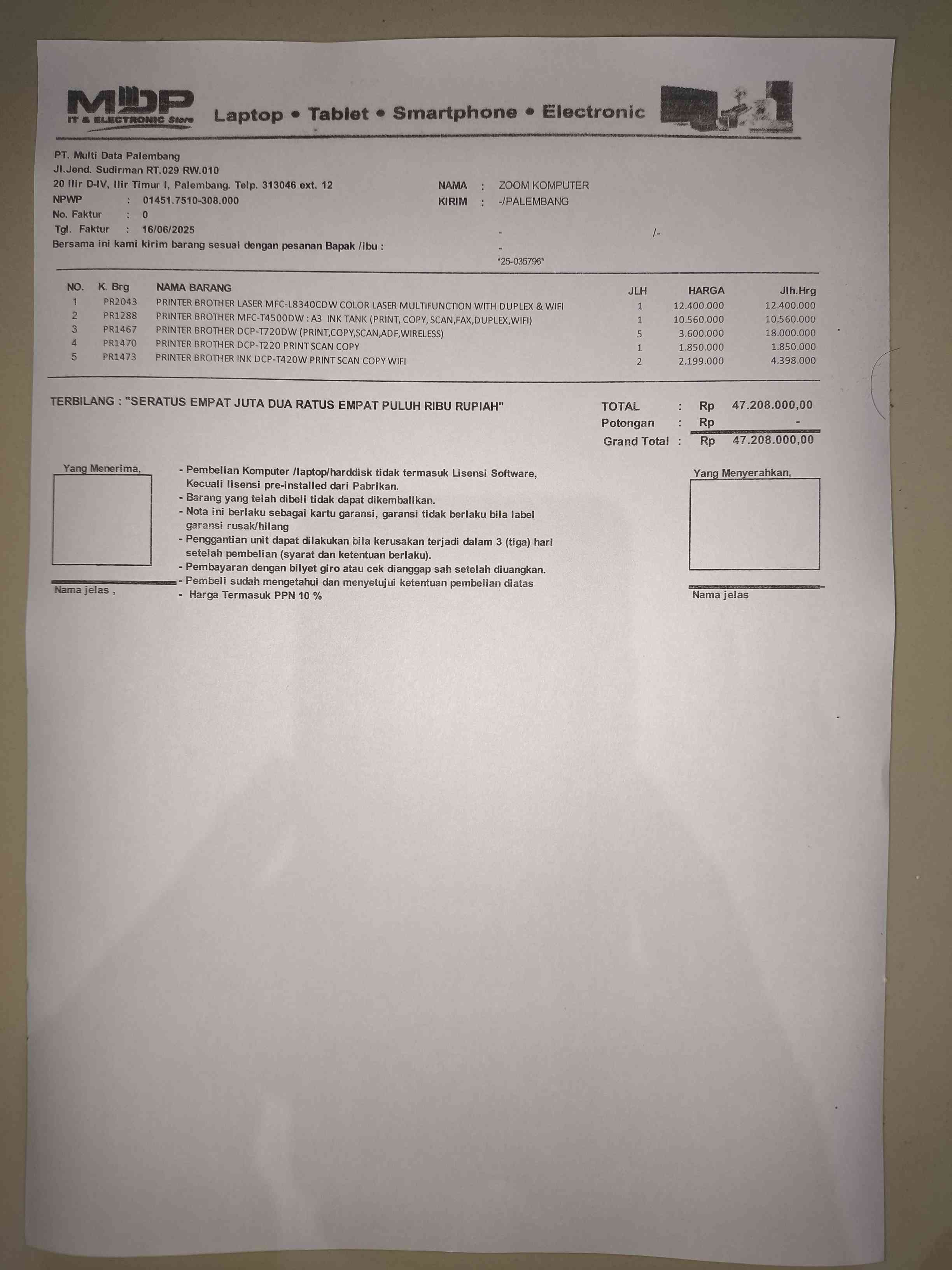 MDP
IT & ELECTRONIC Store
Laptop • Tablet • Smartphone • Electronic

PT. Multi Data Palembang
Jl.Jend. Sudirman RT.029 RW.010
20 Ilir D-IV, Ilir Timur I, Palembang. Telp. 313046 ext. 12
NPWP : 01451.7510-308.000
No. Faktur : 0
Tgl. Faktur : 16/06/2025
Bersama ini kami kirim barang sesuai dengan pesanan Bapak /ibu :

NAMA : ZOOM KOMPUTER
KIRIM : -/PALEMBANG
- /-
-
*25-035796*

| NO. | K. Brg | NAMA BARANG | JLH | HARGA | Jlh.Hrg |
|---|---|---|---|---|---|
| 1 | PR2043 | PRINTER BROTHER LASER MFC-L8340CDW COLOR LASER MULTIFUNCTION WITH DUPLEX & WIFI | 1 | 12.400.000 | 12.400.000 |
| 2 | PR1288 | PRINTER BROTHER MFC-T4500DW : A3 INK TANK (PRINT, COPY, SCAN,FAX,DUPLEX,WIFI) | 1 | 10.560.000 | 10.560.000 |
| 3 | PR1467 | PRINTER BROTHER DCP-T720DW (PRINT,COPY,SCAN,ADF,WIRELESS) | 5 | 3.600.000 | 18.000.000 |
| 4 | PR1470 | PRINTER BROTHER DCP-T220 PRINT SCAN COPY | 1 | 1.850.000 | 1.850.000 |
| 5 | PR1473 | PRINTER BROTHER INK DCP-T420W PRINT SCAN COPY WIFI | 2 | 2.199.000 | 4.398.000 |

TERBILANG : "SERATUS EMPAT JUTA DUA RATUS EMPAT PULUH RIBU RUPIAH"

TOTAL : Rp 47.208.000,00
Potongan : Rp -
Grand Total : Rp 47.208.000,00

Yang Menerima,

Nama jelas ,

- Pembelian Komputer /laptop/harddisk tidak termasuk Lisensi Software, Kecuali lisensi pre-installed dari Pabrikan.
- Barang yang telah dibeli tidak dapat dikembalikan.
- Nota ini berlaku sebagai kartu garansi, garansi tidak berlaku bila label garansi rusak/hilang
- Penggantian unit dapat dilakukan bila kerusakan terjadi dalam 3 (tiga) hari setelah pembelian (syarat dan ketentuan berlaku).
- Pembayaran dengan bilyet giro atau cek dianggap sah setelah diuangkan.
- Pembeli sudah mengetahui dan menyetujui ketentuan pembelian diatas
- Harga Termasuk PPN 10 %

Yang Menyerahkan,

Nama jelas